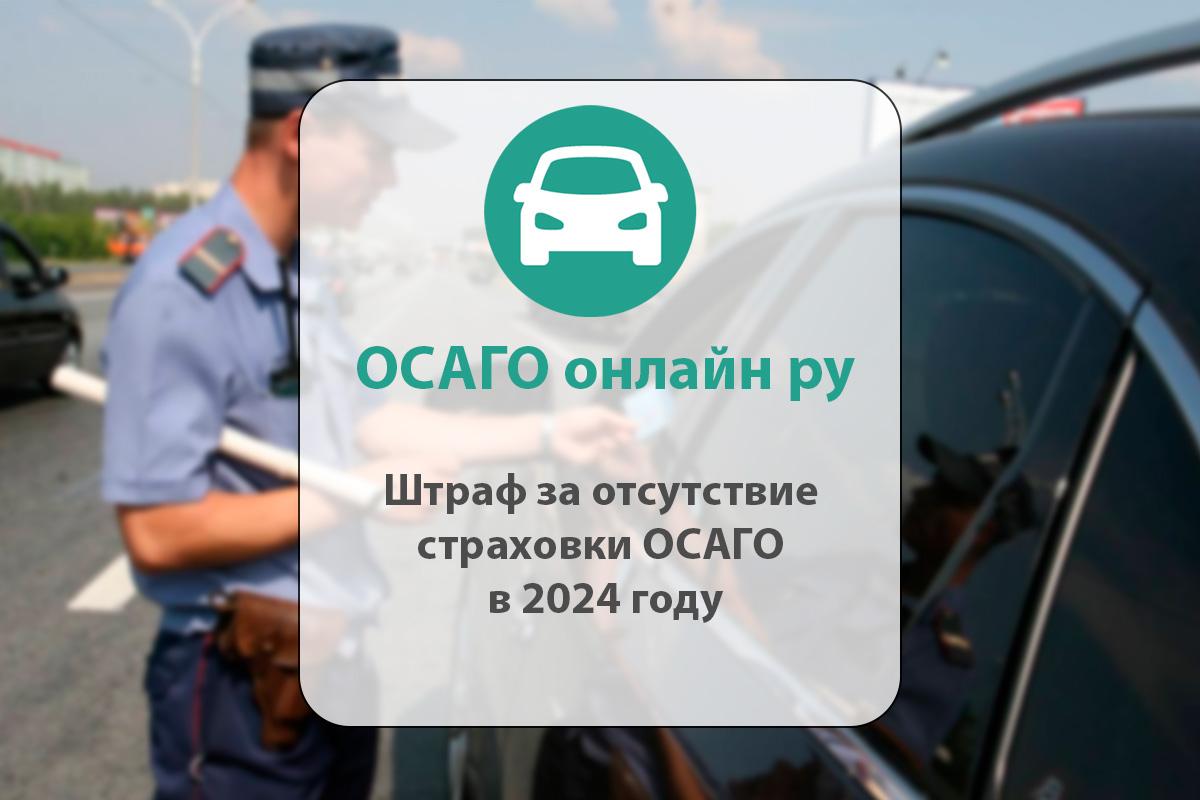 ОСАГО онлайн ру

Штраф за отсутствие страховки ОСАГО в 2024 году